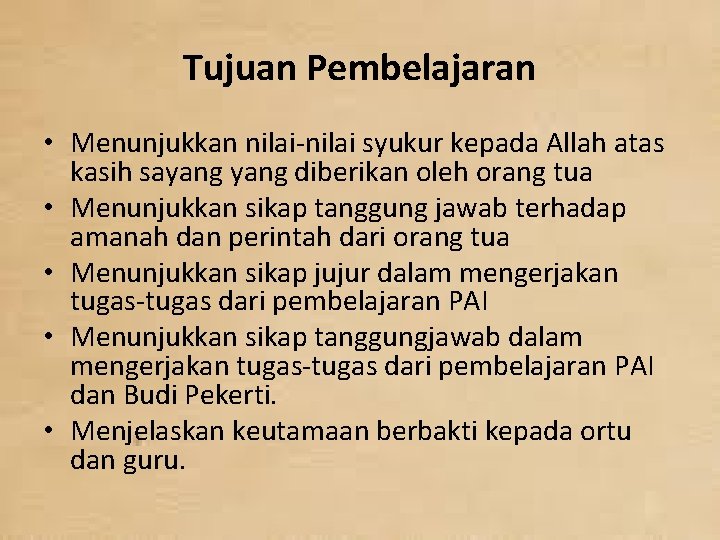 Tujuan Pembelajaran

• Menunjukkan nilai-nilai syukur kepada Allah atas kasih sayang yang diberikan oleh orang tua
• Menunjukkan sikap tanggung jawab terhadap amanah dan perintah dari orang tua
• Menunjukkan sikap jujur dalam mengerjakan tugas-tugas dari pembelajaran PAI
• Menunjukkan sikap tanggungjawab dalam mengerjakan tugas-tugas dari pembelajaran PAI dan Budi Pekerti.
• Menjelaskan keutamaan berbakti kepada ortu dan guru.